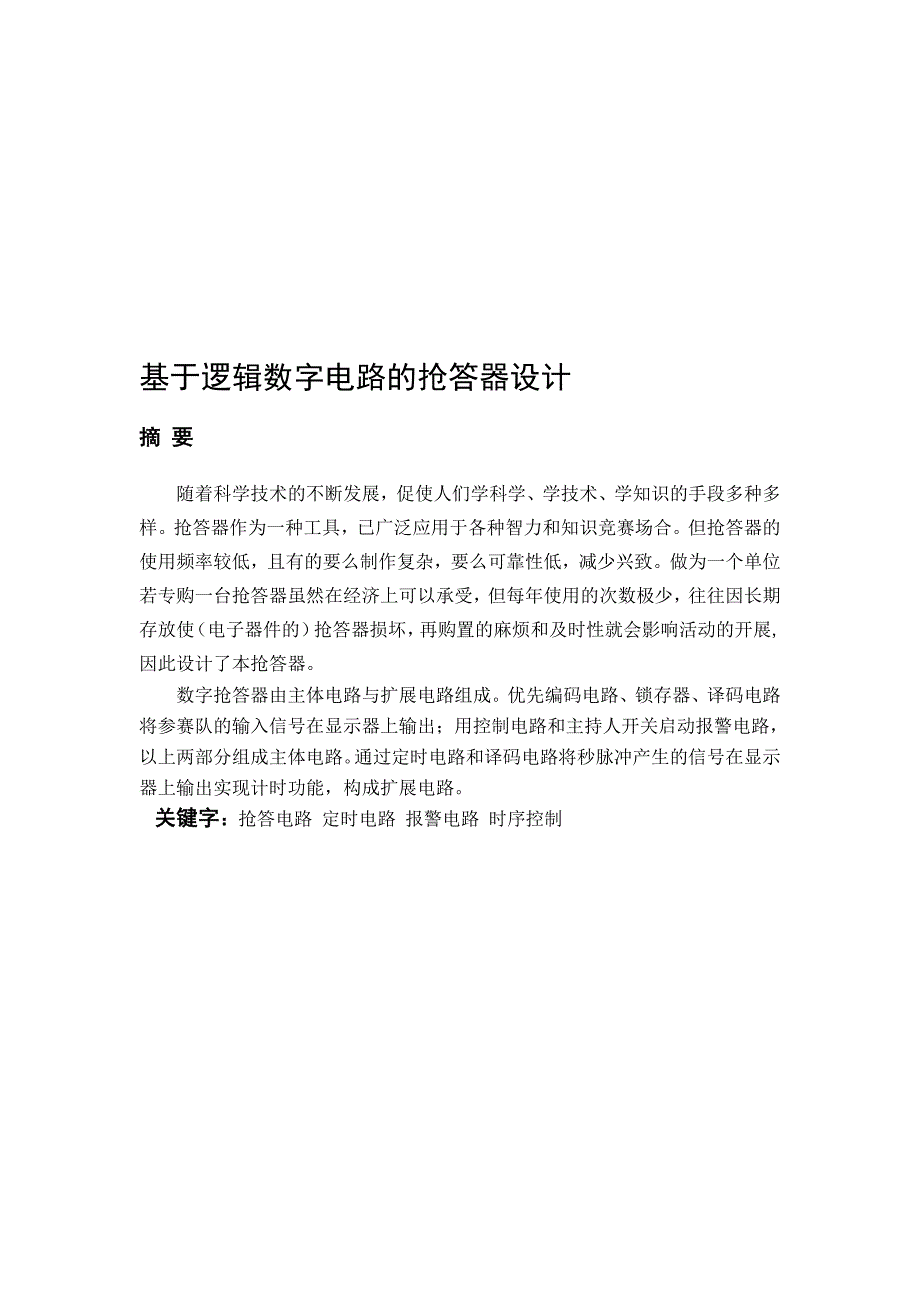 基于逻辑数字电路的抢答器设计

摘 要

随着科学技术的不断发展，促使人们学科学、学技术、学知识的手段多种多样。抢答器作为一种工具，已广泛应用于各种智力和知识竞赛场合。但抢答器的使用频率较低，且有的要么制作复杂，要么可靠性低，减少兴致。做为一个单位若专购一台抢答器虽然在经济上可以承受，但每年使用的次数极少，往往因长期存放使（电子器件的）抢答器损坏，再购置的麻烦和及时性就会影响活动的开展，因此设计了本抢答器。

数字抢答器由主体电路与扩展电路组成。优先编码电路、锁存器、译码电路将参赛队的输入信号在显示器上输出；用控制电路和主持人开关启动报警电路，以上两部分组成主体电路。通过定时电路和译码电路将秒脉冲产生的信号在显示器上输出实现计时功能，构成扩展电路。

关键字：抢答电路 定时电路 报警电路 时序控制